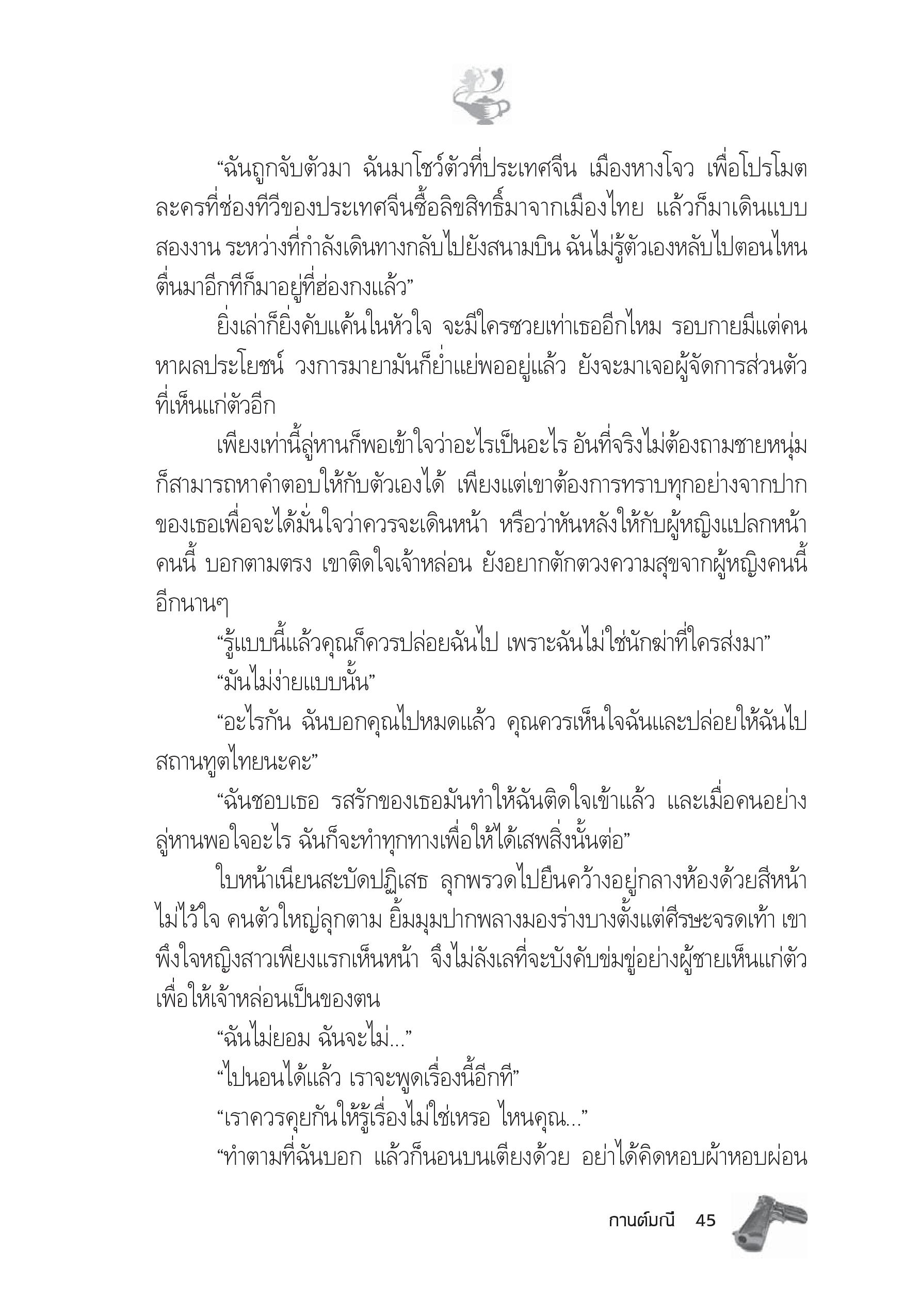 “ฉันถูกจับตัวมา ฉันมาโชว์ตัวที่ประเทศจีน เมืองหางโจว เพื่อโปรโมตละครที่ช่องทีวีของประเทศจีนซื้อลิขสิทธิ์มาจากเมืองไทย แล้วก็มาเดินแบบสองงาน ระหว่างที่กำลังเดินทางกลับไปยังสนามบิน ฉันไม่รู้ตัวเองหลับไปตอนไหน ตื่นมาอีกทีก็มาอยู่ที่ฮ่องกงแล้ว”

ยิ่งเล่าก็ยิ่งคับแค้นในหัวใจ จะมีใครซวยเท่าเธออีกไหม รอบกายมีแต่คนหาผลประโยชน์ วงการมายามันก็ย่ำแย่พออยู่แล้ว ยังจะมาเจอผู้จัดการส่วนตัวที่เห็นแก่ตัวอีก

เพียงเท่านี้ลู่หานก็พอเข้าใจว่าอะไรเป็นอะไร อันที่จริงไม่ต้องถามชายหนุ่มก็สามารถหาคำตอบให้กับตัวเองได้ เพียงแต่เขาต้องการทราบทุกอย่างจากปากของเธอเพื่อจะได้มั่นใจว่าควรจะเดินหน้า หรือว่าหันหลังให้กับผู้หญิงแปลกหน้าคนนี้ บอกตามตรง เขาติดใจเจ้าหล่อน ยังอยากตักตวงความสุขจากผู้หญิงคนนี้อีกนานๆ

“รู้แบบนี้แล้วคุณก็ควรปล่อยฉันไป เพราะฉันไม่ใช่นักฆ่าที่ใครส่งมา”

“มันไม่ง่ายแบบนั้น”

“อะไรกัน ฉันบอกคุณไปหมดแล้ว คุณควรเห็นใจฉันและปล่อยให้ฉันไปสถานทูตไทยนะคะ”

“ฉันชอบเธอ รสรักของเธอมันทำให้ฉันติดใจเข้าแล้ว และเมื่อคนอย่างลู่หานพอใจอะไร ฉันก็จะทำทุกทางเพื่อให้ได้เสพสิ่งนั้นต่อ”

ใบหน้าเนียนสะบัดปฏิเสธ ลุกพรวดไปยืนคว้างอยู่กลางห้องด้วยสีหน้าไม่ไว้ใจ คนตัวใหญ่ลุกตาม ยิ้มมุมปากพลางมองร่างบางตั้งแต่ศีรษะจรดเท้า เขาพึงใจหญิงสาวเพียงแรกเห็นหน้า จึงไม่ลังเลที่จะบังคับข่มขู่อย่างผู้ชายเห็นแก่ตัวเพื่อให้เจ้าหล่อนเป็นของตน

“ฉันไม่ยอม ฉันจะไม่...”

“ไปนอนได้แล้ว เราจะพูดเรื่องนี้อีกที”

“เราควรคุยกันให้รู้เรื่องไม่ใช่เหรอ ไหนคุณ...”

“ทำตามที่ฉันบอก แล้วก็นอนบนเตียงด้วย อย่าได้คิดหอบผ้าหอบผ่อน

กานต์มณี 45